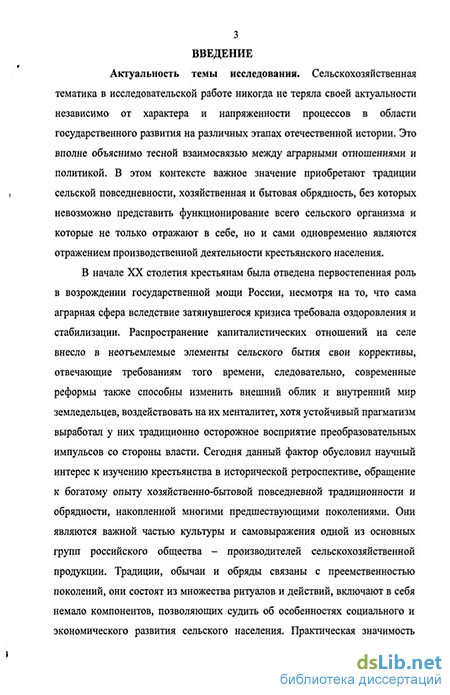 3

ВВЕДЕНИЕ

Актуальность темы исследования. Сельскохозяйственная тематика в исследовательской работе никогда не теряла своей актуальности независимо от характера и напряженности процессов в области государственного развития на различных этапах отечественной истории. Это вполне объяснимо тесной взаимосвязью между аграрными отношениями и политикой. В этом контексте важное значение приобретают традиции сельской повседневности, хозяйственная и бытовая обрядность, без которых невозможно представить функционирование всего сельского организма и которые не только отражают в себе, но и сами одновременно являются отражением производственной деятельности крестьянского населения.

В начале XX столетия крестьянам была отведена первостепенная роль в возрождении государственной мощи России, несмотря на то, что сама аграрная сфера вследствие затянувшегося кризиса требовала оздоровления и стабилизации. Распространение капиталистических отношений на селе внесло в неотъемлемые элементы сельского бытия свои коррективы, отвечающие требованиям того времени, следовательно, современные реформы также способны изменить внешний облик и внутренний мир земледельцев, воздействовать на их менталитет, хотя устойчивый прагматизм выработал у них традиционно осторожное восприятие преобразовательных импульсов со стороны власти. Сегодня данный фактор обусловил научный интерес к изучению крестьянства в исторической ретроспективе, обращение к богатому опыту хозяйственно-бытовой повседневной традиционности и обрядности, накопленной многими предшествующими поколениями. Они являются важной частью культуры и самовыражения одной из основных групп российского общества – производителей сельскохозяйственной продукции. Традиции, обычаи и обряды связаны с преемственностью поколений, они состоят из множества ритуалов и действий, включают в себя немало компонентов, позволяющих судить об особенностях социального и экономического развития сельского населения. Практическая значимость

dsLib.net
библиотека диссертаций